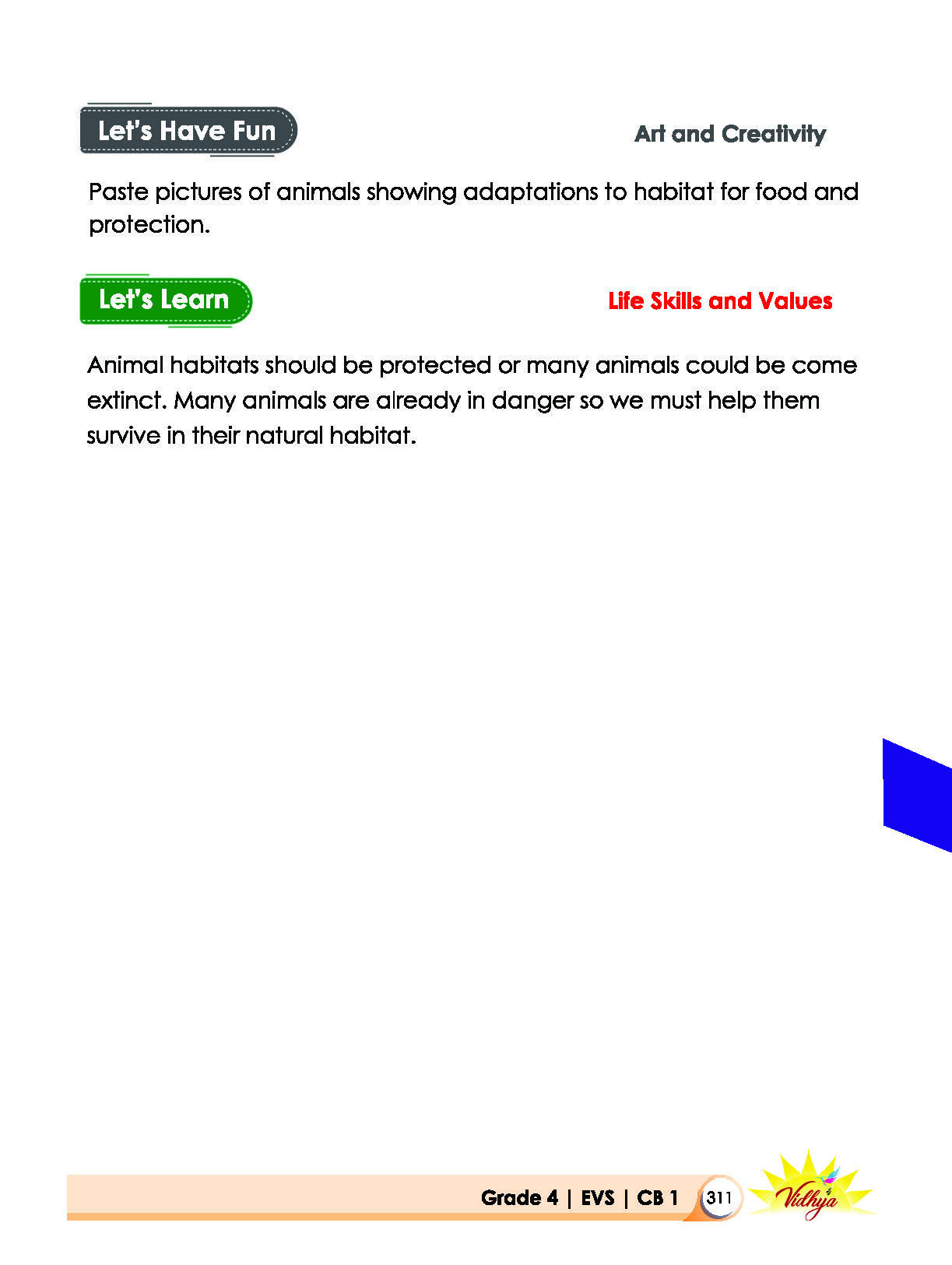 Let's Have Fun

Art and Creativity

Paste pictures of animals showing adaptations to habitat for food and protection.

Let's Learn

Life Skills and Values

Animal habitats should be protected or many animals could be come extinct. Many animals are already in danger so we must help them survive in their natural habitat.

Grade 4 | EVS | CB 1 311 Vidhya